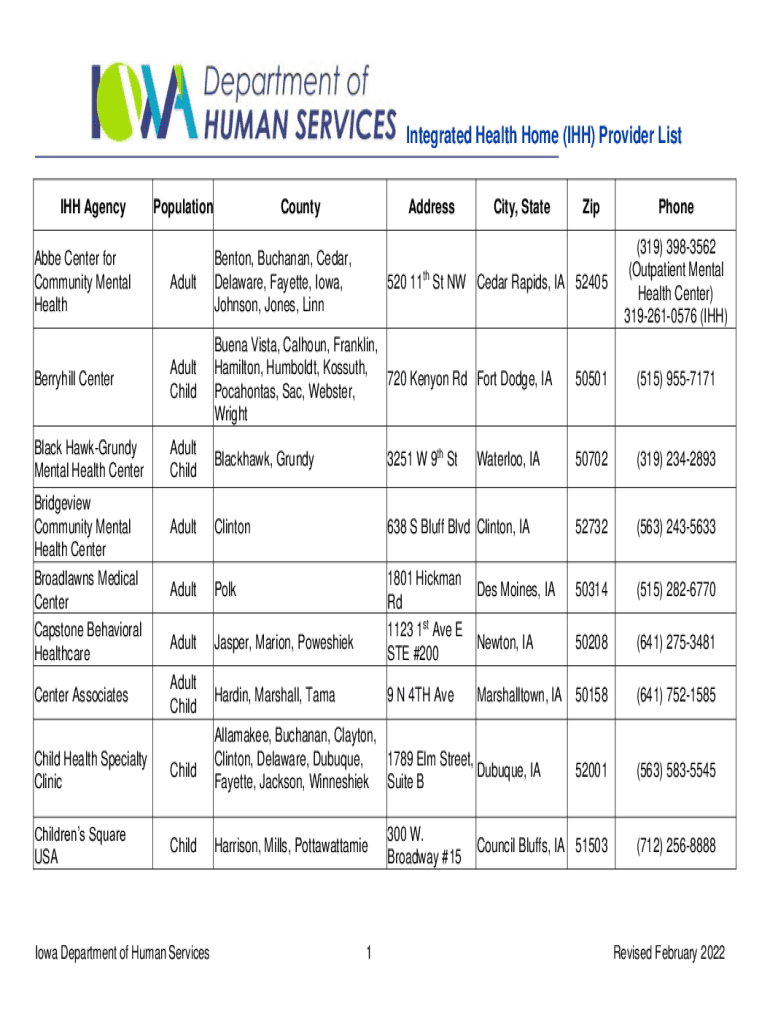 IOWA Department of HUMAN SERVICES

Integrated Health Home (IHH) Provider List

| IHH Agency | Population | County | Address | City, State | Zip | Phone |
|---|---|---|---|---|---|---|
| Abbe Center for Community Mental Health | Adult | Benton, Buchanan, Cedar, Delaware, Fayette, Iowa, Johnson, Jones, Linn | 520 11$^{th}$ St NW | Cedar Rapids, IA | 52405 | (319) 398-3562 (Outpatient Mental Health Center) 319-261-0576 (IHH) |
| Berryhill Center | Adult Child | Buena Vista, Calhoun, Franklin, Hamilton, Humboldt, Kossuth, Pocahontas, Sac, Webster, Wright | 720 Kenyon Rd | Fort Dodge, IA | 50501 | (515) 955-7171 |
| Black Hawk-Grundy Mental Health Center | Adult Child | Blackhawk, Grundy | 3251 W 9$^{th}$ St | Waterloo, IA | 50702 | (319) 234-2893 |
| Bridgeview Community Mental Health Center | Adult | Clinton | 638 S Bluff Blvd | Clinton, IA | 52732 | (563) 243-5633 |
| Broadlawns Medical Center | Adult | Polk | 1801 Hickman Rd | Des Moines, IA | 50314 | (515) 282-6770 |
| Capstone Behavioral Healthcare | Adult | Jasper, Marion, Poweshiek | 1123 1$^{st}$ Ave E STE #200 | Newton, IA | 50208 | (641) 275-3481 |
| Center Associates | Adult Child | Hardin, Marshall, Tama | 9 N 4TH Ave | Marshalltown, IA | 50158 | (641) 752-1585 |
| Child Health Specialty Clinic | Child | Allamakee, Buchanan, Clayton, Clinton, Delaware, Dubuque, Fayette, Jackson, Winneshiek | 1789 Elm Street, Suite B | Dubuque, IA | 52001 | (563) 583-5545 |
| Children's Square USA | Child | Harrison, Mills, Pottawattamie | 300 W. Broadway #15 | Council Bluffs, IA | 51503 | (712) 256-8888 |

Iowa Department of Human Services 1 Revised February 2022